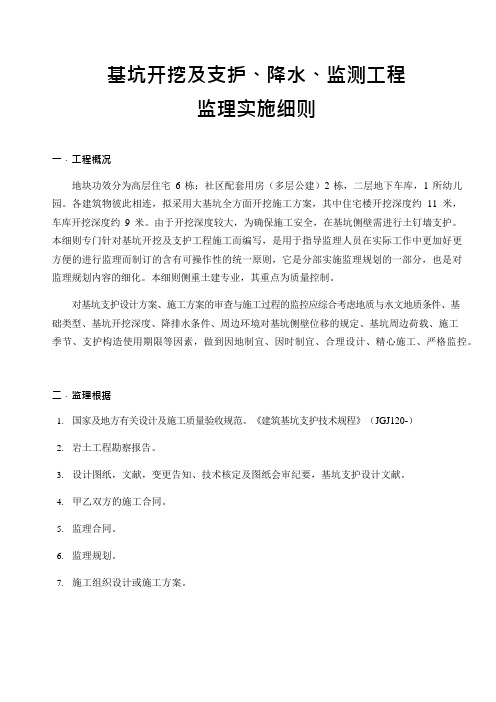 基坑开挖及支护、降水、监测工程
监理实施细则

一、工程概况

地块功效分为高层住宅 6 栋；社区配套用房（多层公建）2 栋，二层地下车库，1 所幼儿园。各建筑物彼此相连，拟采用大基坑全方面开挖施工方案，其中住宅楼开挖深度约 11 米，车库开挖深度约 9 米。由于开挖深度较大，为确保施工安全，在基坑侧壁需进行土钉墙支护。本细则专门针对基坑开挖及支护工程施工而编写，是用于指导监理人员在实际工作中更加好更方便的进行监理而制订的含有可操作性的统一原则，它是分部实施监理规划的一部分，也是对监理规划内容的细化。本细则侧重土建专业，其重点为质量控制。

对基坑支护设计方案、施工方案的审查与施工过程的监控应综合考虑地质与水文地质条件、基础类型、基坑开挖深度、降排水条件、周边环境对基坑侧壁位移的规定、基坑周边荷载、施工季节、支护构造使用期限等因素，做到因地制宜、因时制宜、合理设计、精心施工、严格监控。

二、监理根据

1. 国家及地方有关设计及施工质量验收规范。《建筑基坑支护技术规程》（JGJ120-）

2. 岩土工程勘察报告。

3. 设计图纸，文献，变更告知、技术核定及图纸会审纪要，基坑支护设计文献。

4. 甲乙双方的施工合同。

5. 监理合同。

6. 监理规划。

7. 施工组织设计或施工方案。